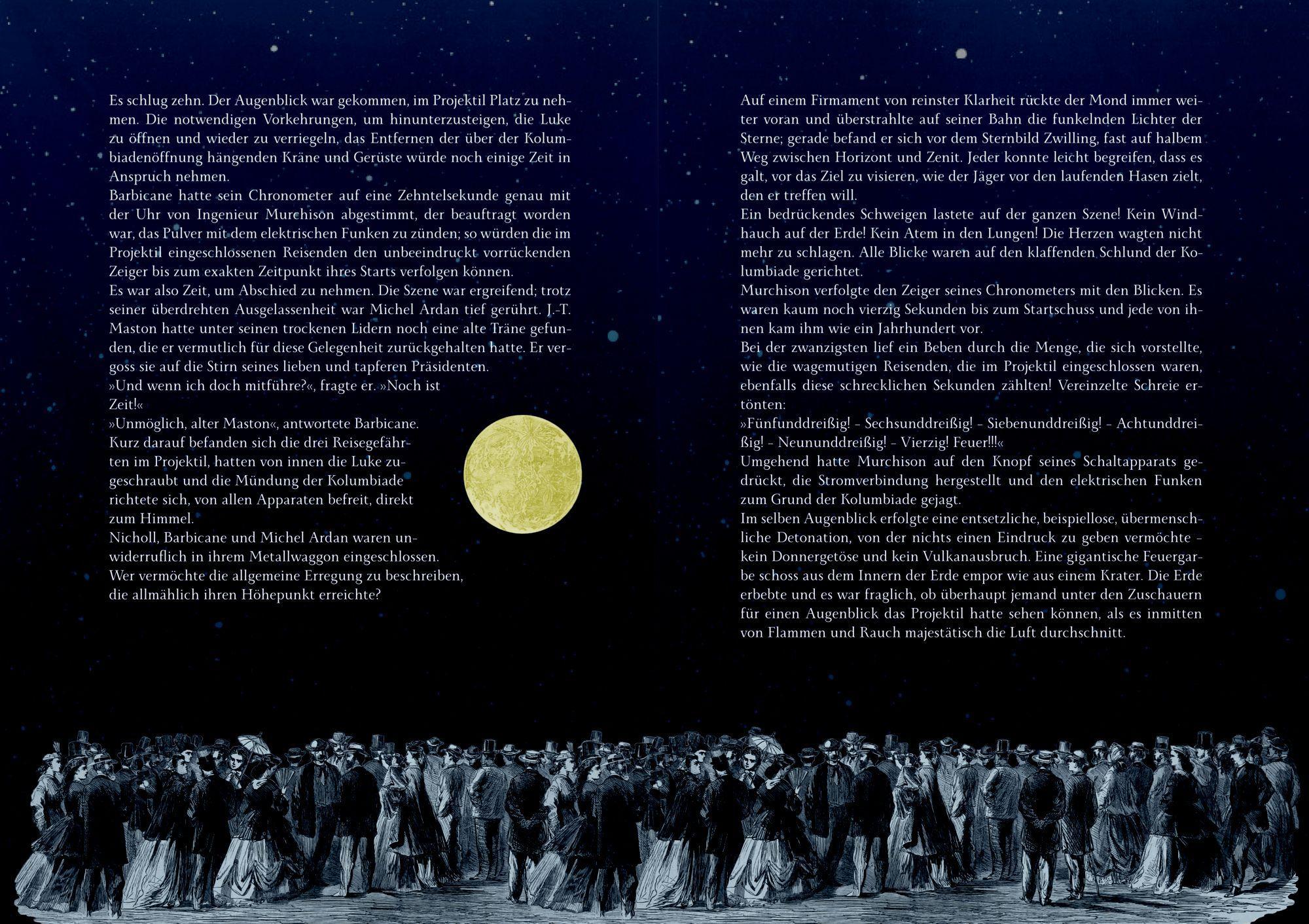 Es schlug zehn. Der Augenblick war gekommen, im Projektil Platz zu nehmen. Die notwendigen Vorkehrungen, um hinunterzusteigen, die Luke zu öffnen und wieder zu verriegeln, das Entfernen der über der Kolumbiadenöffnung hängenden Kräne und Gerüste würde noch einige Zeit in Anspruch nehmen.
Barbicane hatte sein Chronometer auf eine Zehntelsekunde genau mit der Uhr von Ingenieur Murchison abgestimmt, der beauftragt worden war, das Pulver mit dem elektrischen Funken zu zünden; so würden die im Projektil eingeschlossenen Reisenden den unbeeindruckt vorrückenden Zeiger bis zum exakten Zeitpunkt ihres Starts verfolgen können.
Es war also Zeit, um Abschied zu nehmen. Die Szene war ergreifend; trotz seiner überdrehten Ausgelassenheit war Michel Ardan tief gerührt. J.-T. Maston hatte unter seinen trockenen Lidern noch eine alte Träne gefunden, die er vermutlich für diese Gelegenheit zurückgehalten hatte. Er vergoss sie auf die Stirn seines lieben und tapferen Präsidenten.
»Und wenn ich doch mitführe?«, fragte er. »Noch ist Zeit!«
»Unmöglich, alter Maston«, antwortete Barbicane.
Kurz darauf befanden sich die drei Reisegefährten im Projektil, hatten von innen die Luke zugeschraubt und die Mündung der Kolumbiade richtete sich, von allen Apparaten befreit, direkt zum Himmel.
Nicholl, Barbicane und Michel Ardan waren unwiderruflich in ihrem Metallwaggon eingeschlossen.
Wer vermöchte die allgemeine Erregung zu beschreiben, die allmählich ihren Höhepunkt erreichte?

Auf einem Firmament von reinster Klarheit rückte der Mond immer weiter voran und überstrahlte auf seiner Bahn die funkelnden Lichter der Sterne; gerade befand er sich vor dem Sternbild Zwilling, fast auf halbem Weg zwischen Horizont und Zenit. Jeder konnte leicht begreifen, dass es galt, vor das Ziel zu visieren, wie der Jäger vor den laufenden Hasen zielt, den er treffen will.
Ein bedrückendes Schweigen lastete auf der ganzen Szene! Kein Windhauch auf der Erde! Kein Atem in den Lungen! Die Herzen wagten nicht mehr zu schlagen. Alle Blicke waren auf den klaffenden Schlund der Kolumbiade gerichtet.
Murchison verfolgte den Zeiger seines Chronometers mit den Blicken. Es waren kaum noch vierzig Sekunden bis zum Startschuss und jede von ihnen kam ihm wie ein Jahrhundert vor.
Bei der zwanzigsten lief ein Beben durch die Menge, die sich vorstellte, wie die wagemutigen Reisenden, die im Projektil eingeschlossen waren, ebenfalls diese schrecklichen Sekunden zählten! Vereinzelte Schreie ertönten:
»Fünfunddreißig! - Sechsunddreißig! - Siebenunddreißig! - Achtunddreißig! - Neununddreißig! - Vierzig! Feuer!!!«
Umgehend hatte Murchison auf den Knopf seines Schaltapparats gedrückt, die Stromverbindung hergestellt und den elektrischen Funken zum Grund der Kolumbiade gejagt.
Im selben Augenblick erfolgte eine entsetzliche, beispiellose, übermenschliche Detonation, von der nichts einen Eindruck zu geben vermöchte - kein Donnergetöse und kein Vulkanausbruch. Eine gigantische Feuergarbe schoss aus dem Innern der Erde empor wie aus einem Krater. Die Erde erbebte und es war fraglich, ob überhaupt jemand unter den Zuschauern für einen Augenblick das Projektil hatte sehen können, als es inmitten von Flammen und Rauch majestätisch die Luft durchschnitt.